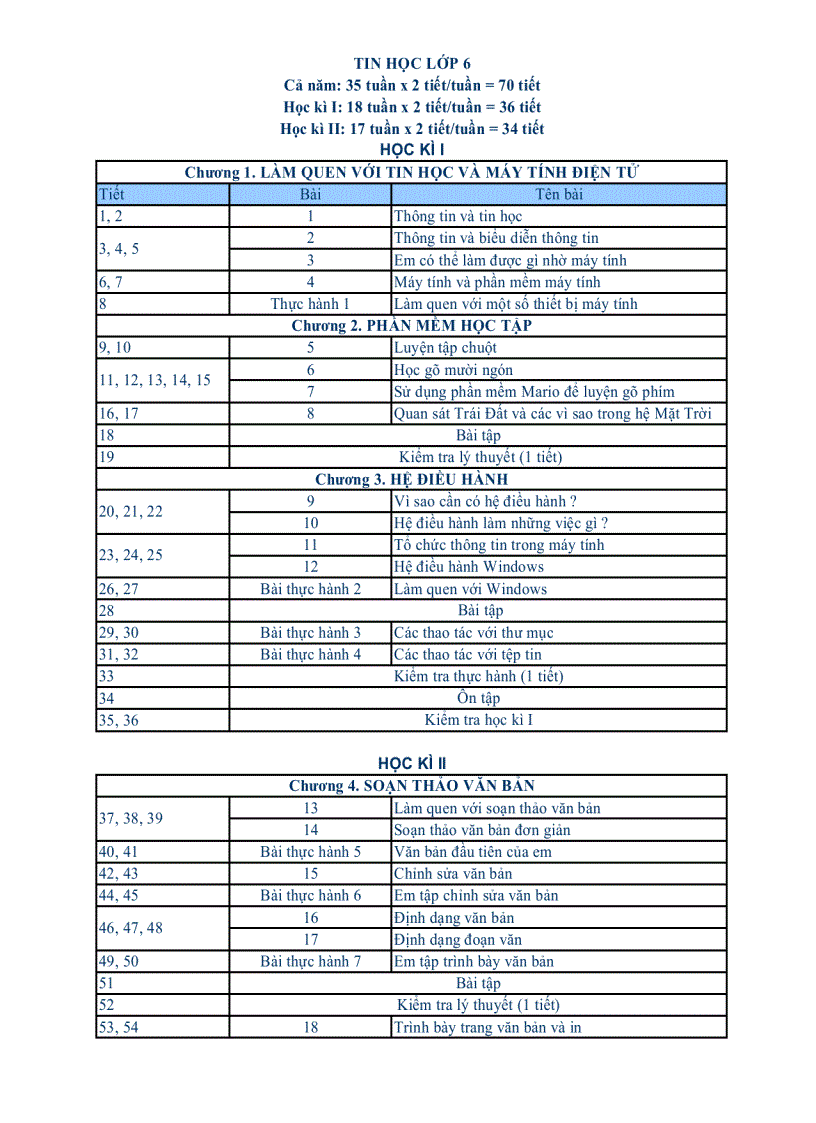 TIN HỌC LỚP 6
Cả năm: 35 tuần x 2 tiết/tuần = 70 tiết
Học kì I: 18 tuần x 2 tiết/tuần = 36 tiết
Học kì II: 17 tuần x 2 tiết/tuần = 34 tiết

HỌC KÌ I

| Chương 1. LÀM QUEN VỚI TIN HỌC VÀ MÁY TÍNH ĐIỆN TỬ | | |
|---|---|---|
| Tiết | Bài | Tên bài |
| 1, 2 | 1 | Thông tin và tin học |
| 3, 4, 5 | 2 | Thông tin và biểu diễn thông tin |
| | 3 | Em có thể làm được gì nhờ máy tính |
| 6, 7 | 4 | Máy tính và phần mềm máy tính |
| 8 | Thực hành 1 | Làm quen với một số thiết bị máy tính |
| Chương 2. PHẦN MỀM HỌC TẬP | | |
| 9, 10 | 5 | Luyện tập chuột |
| 11, 12, 13, 14, 15 | 6 | Học gõ mười ngón |
| | 7 | Sử dụng phần mềm Mario để luyện gõ phím |
| 16, 17 | 8 | Quan sát Trái Đất và các vì sao trong hệ Mặt Trời |
| 18 | Bài tập | |
| 19 | Kiểm tra lý thuyết (1 tiết) | |
| Chương 3. HỆ ĐIỀU HÀNH | | |
| 20, 21, 22 | 9 | Vì sao cần có hệ điều hành ? |
| | 10 | Hệ điều hành làm những việc gì ? |
| 23, 24, 25 | 11 | Tổ chức thông tin trong máy tính |
| | 12 | Hệ điều hành Windows |
| 26, 27 | Bài thực hành 2 | Làm quen với Windows |
| 28 | Bài tập | |
| 29, 30 | Bài thực hành 3 | Các thao tác với thư mục |
| 31, 32 | Bài thực hành 4 | Các thao tác với tệp tin |
| 33 | Kiểm tra thực hành (1 tiết) | |
| 34 | Ôn tập | |
| 35, 36 | Kiểm tra học kì I | |

HỌC KÌ II

| Chương 4. SOẠN THẢO VĂN BẢN | | |
|---|---|---|
| 37, 38, 39 | 13 | Làm quen với soạn thảo văn bản |
| | 14 | Soạn thảo văn bản đơn giản |
| 40, 41 | Bài thực hành 5 | Văn bản đầu tiên của em |
| 42, 43 | 15 | Chỉnh sửa văn bản |
| 44, 45 | Bài thực hành 6 | Em tập chỉnh sửa văn bản |
| 46, 47, 48 | 16 | Định dạng văn bản |
| | 17 | Định dạng đoạn văn |
| 49, 50 | Bài thực hành 7 | Em tập trình bày văn bản |
| 51 | Bài tập | |
| 52 | Kiểm tra lý thuyết (1 tiết) | |
| 53, 54 | 18 | Trình bày trang văn bản và in |